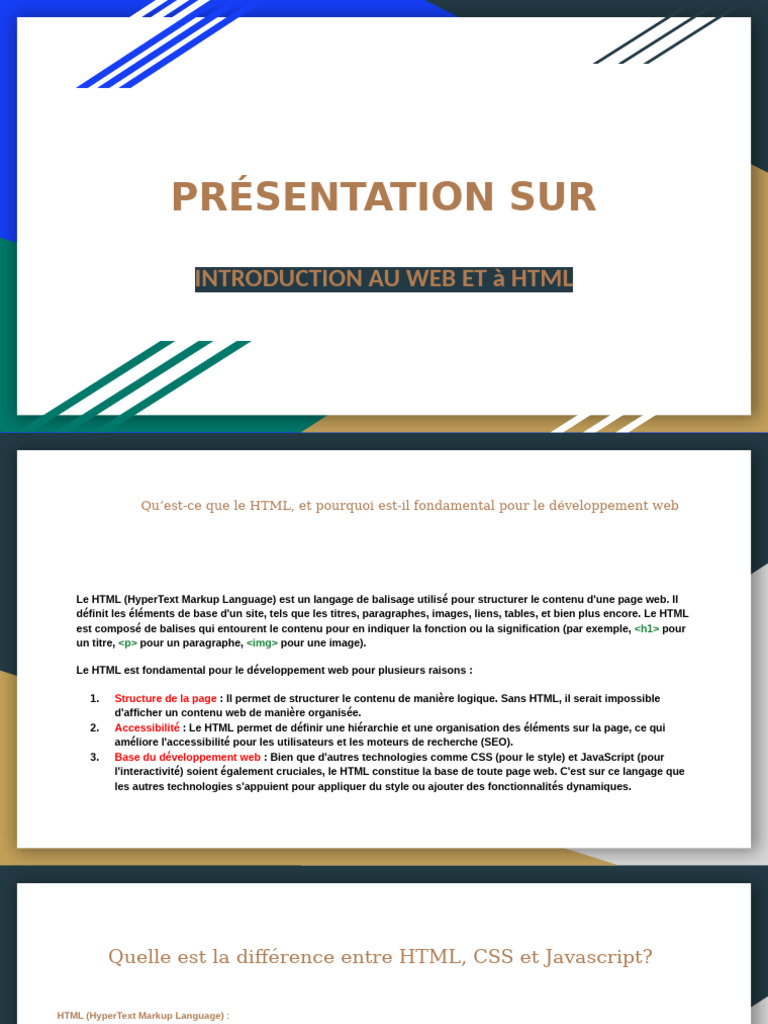 PRÉSENTATION SUR

INTRODUCTION AU WEB ET à HTML

Qu'est-ce que le HTML, et pourquoi est-il fondamental pour le développement web

Le HTML (HyperText Markup Language) est un langage de balisage utilisé pour structurer le contenu d'une page web. Il définit les éléments de base d'un site, tels que les titres, paragraphes, images, liens, tables, et bien plus encore. Le HTML est composé de balises qui entourent le contenu pour en indiquer la fonction ou la signification (par exemple, <h1> pour un titre, <p> pour un paragraphe, <img> pour une image).

Le HTML est fondamental pour le développement web pour plusieurs raisons :

1. Structure de la page : Il permet de structurer le contenu de manière logique. Sans HTML, il serait impossible d'afficher un contenu web de manière organisée.
2. Accessibilité : Le HTML permet de définir une hiérarchie et une organisation des éléments sur la page, ce qui améliore l'accessibilité pour les utilisateurs et les moteurs de recherche (SEO).
3. Base du développement web : Bien que d'autres technologies comme CSS (pour le style) et JavaScript (pour l'interactivité) soient également cruciales, le HTML constitue la base de toute page web. C'est sur ce langage que les autres technologies s'appuient pour appliquer du style ou ajouter des fonctionnalités dynamiques.

Quelle est la différence entre HTML, CSS et Javascript?

HTML (HyperText Markup Language) :